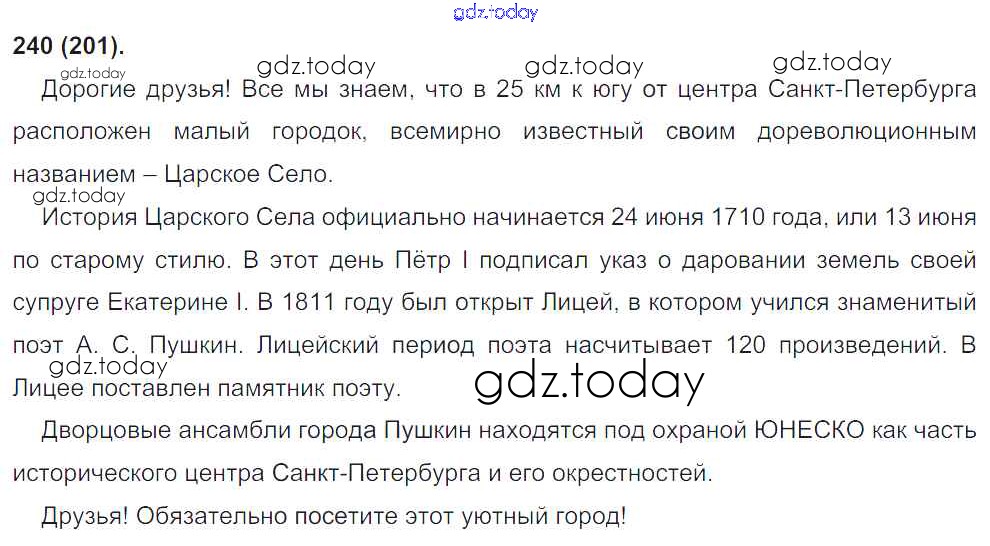 240 (201).

Дорогие друзья! Все мы знаем, что в 25 км к югу от центра Санкт-Петербурга расположен малый городок, всемирно известный своим дореволюционным названием – Царское Село.

История Царского Села официально начинается 24 июня 1710 года, или 13 июня по старому стилю. В этот день Пётр I подписал указ о даровании земель своей супруге Екатерине I. В 1811 году был открыт Лицей, в котором учился знаменитый поэт А. С. Пушкин. Лицейский период поэта насчитывает 120 произведений. В Лицее поставлен памятник поэту.

Дворцовые ансамбли города Пушкин находятся под охраной ЮНЕСКО как часть исторического центра Санкт-Петербурга и его окрестностей.

Друзья! Обязательно посетите этот уютный город!

gdz.today